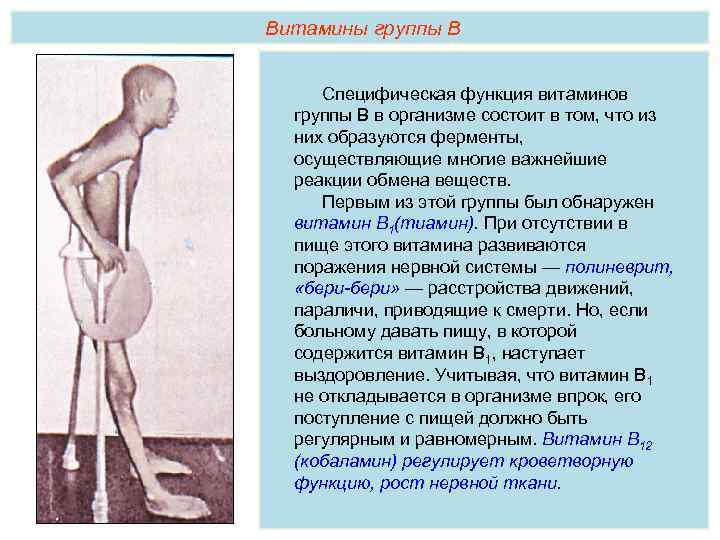 Витамины группы В

Специфическая функция витаминов группы В в организме состоит в том, что из них образуются ферменты, осуществляющие многие важнейшие реакции обмена веществ.

Первым из этой группы был обнаружен витамин $B_1$(тиамин). При отсутствии в пище этого витамина развиваются поражения нервной системы — полиневрит, «бери-бери» — расстройства движений, параличи, приводящие к смерти. Но, если больному давать пищу, в которой содержится витамин $B_1$, наступает выздоровление. Учитывая, что витамин $B_1$ не откладывается в организме впрок, его поступление с пищей должно быть регулярным и равномерным. Витамин $B_{12}$ (кобаламин) регулирует кроветворную функцию, рост нервной ткани.